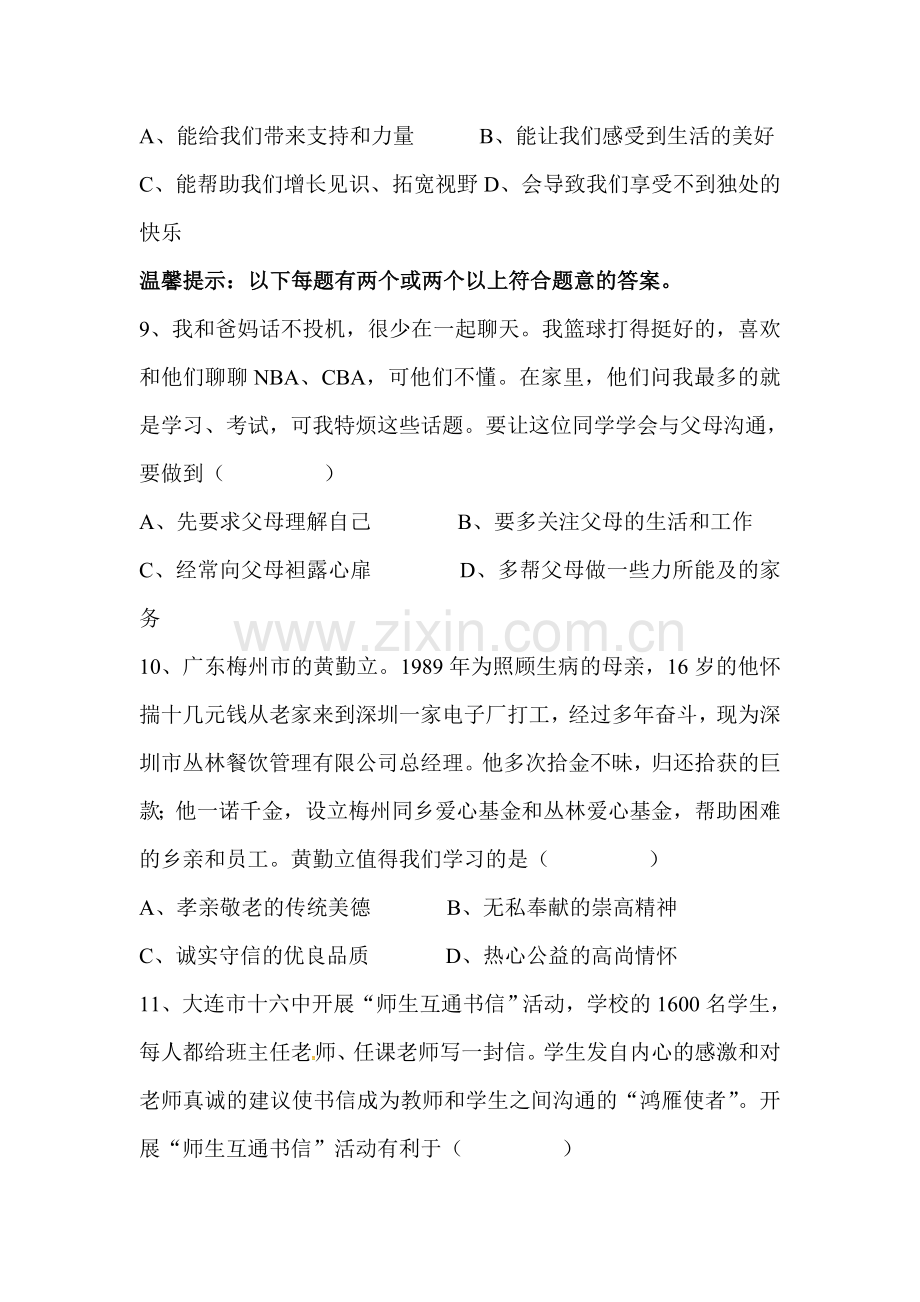 A、能给我们带来支持和力量 B、能让我们感受到生活的美好

C、能帮助我们增长见识、拓宽视野 D、会导致我们享受不到独处的快乐

温馨提示：以下每题有两个或两个以上符合题意的答案。

9、我和爸妈话不投机，很少在一起聊天。我篮球打得挺好的，喜欢和他们聊聊NBA、CBA，可他们不懂。在家里，他们问我最多的就是学习、考试，可我特烦这些话题。要让这位同学学会与父母沟通，要做到（ ）

A、先要求父母理解自己 B、要多关注父母的生活和工作

C、经常向父母袒露心扉 D、多帮父母做一些力所能及的家务

10、广东梅州市的黄勤立。1989年为照顾生病的母亲，16岁的他怀揣十几元钱从老家来到深圳一家电子厂打工，经过多年奋斗，现为深圳市丛林餐饮管理有限公司总经理。他多次拾金不昧，归还拾获的巨款；他一诺千金，设立梅州同乡爱心基金和丛林爱心基金，帮助困难的乡亲和员工。黄勤立值得我们学习的是（ ）

A、孝亲敬老的传统美德 B、无私奉献的崇高精神

C、诚实守信的优良品质 D、热心公益的高尚情怀

11、大连市十六中开展“师生互通书信”活动，学校的1600名学生，每人都给班主任老师、任课老师写一封信。学生发自内心的感激和对老师真诚的建议使书信成为教师和学生之间沟通的“鸿雁使者”。开展“师生互通书信”活动有利于（ ）

www.zixin.com.cn